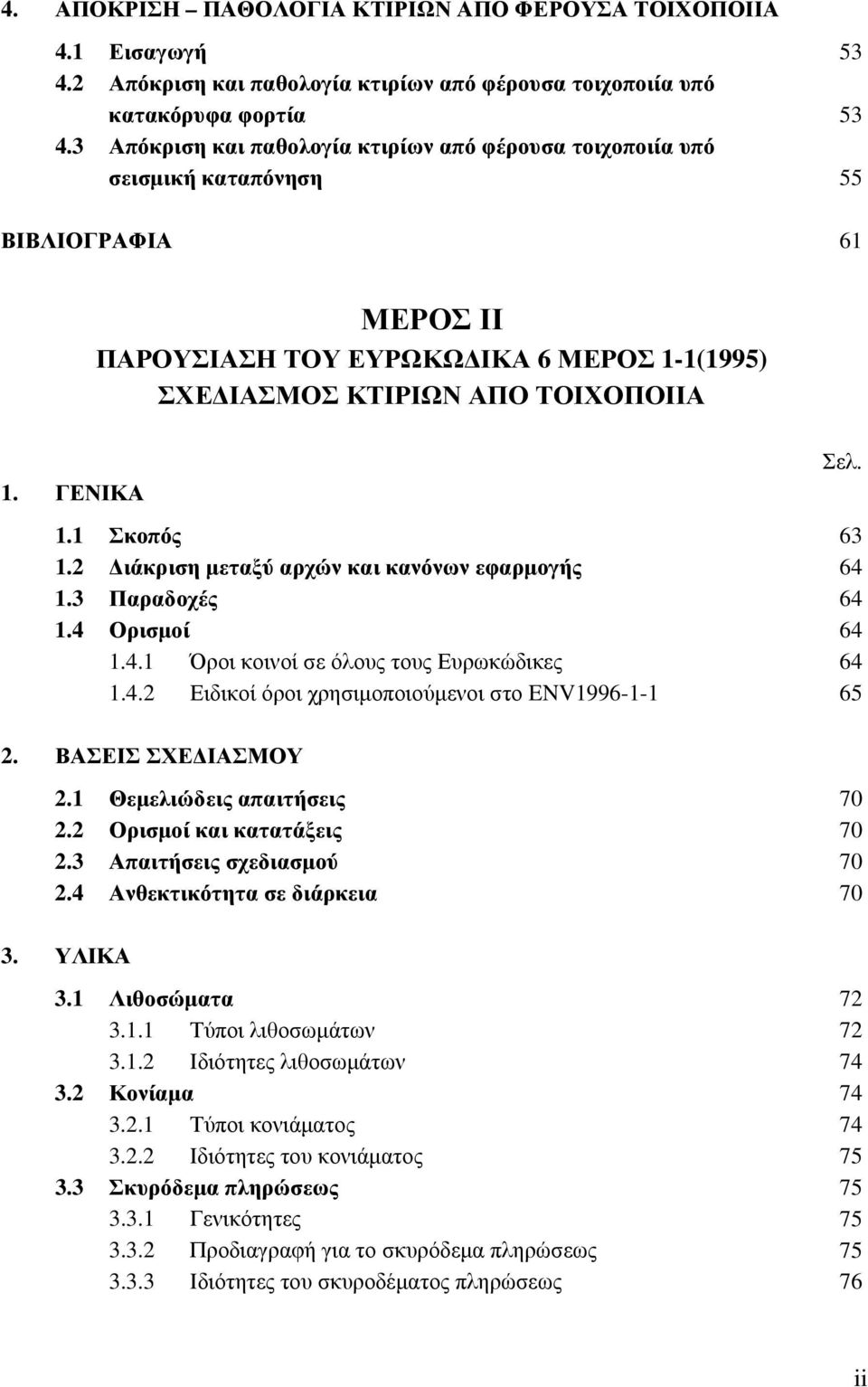 4. ΑΠΟΚΡΙΣΗ – ΠΑΘΟΛΟΓΙΑ ΚΤΙΡΙΩΝ ΑΠΟ ΦΕΡΟΥΣΑ ΤΟΙΧΟΠΟΙΙΑ

4.1 Εισαγωγή 53
4.2 Απόκριση και παθολογία κτιρίων από φέρουσα τοιχοποιία υπό κατακόρυφα φορτία 53
4.3 Απόκριση και παθολογία κτιρίων από φέρουσα τοιχοποιία υπό σεισμική καταπόνηση 55

ΒΙΒΛΙΟΓΡΑΦΙΑ 61

ΜΕΡΟΣ ΙΙ
ΠΑΡΟΥΣΙΑΣΗ ΤΟΥ ΕΥΡΩΚΩΔΙΚΑ 6 ΜΕΡΟΣ 1-1(1995)
ΣΧΕΔΙΑΣΜΟΣ ΚΤΙΡΙΩΝ ΑΠΟ ΤΟΙΧΟΠΟΙΙΑ

Σελ.

1. ΓΕΝΙΚΑ

1.1 Σκοπός 63
1.2 Διάκριση μεταξύ αρχών και κανόνων εφαρμογής 64
1.3 Παραδοχές 64
1.4 Ορισμοί 64
1.4.1 Όροι κοινοί σε όλους τους Ευρωκώδικες 64
1.4.2 Ειδικοί όροι χρησιμοποιούμενοι στο ENV1996-1-1 65

2. ΒΑΣΕΙΣ ΣΧΕΔΙΑΣΜΟΥ

2.1 Θεμελιώδεις απαιτήσεις 70
2.2 Ορισμοί και κατατάξεις 70
2.3 Απαιτήσεις σχεδιασμού 70
2.4 Ανθεκτικότητα σε διάρκεια 70

3. ΥΛΙΚΑ

3.1 Λιθοσώματα 72
3.1.1 Τύποι λιθοσωμάτων 72
3.1.2 Ιδιότητες λιθοσωμάτων 74
3.2 Κονίαμα 74
3.2.1 Τύποι κονιάματος 74
3.2.2 Ιδιότητες του κονιάματος 75
3.3 Σκυρόδεμα πληρώσεως 75
3.3.1 Γενικότητες 75
3.3.2 Προδιαγραφή για το σκυρόδεμα πληρώσεως 75
3.3.3 Ιδιότητες του σκυροδέματος πληρώσεως 76

ii